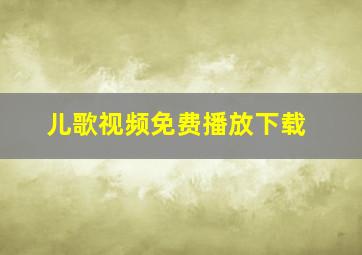 儿歌视频免费播放下载